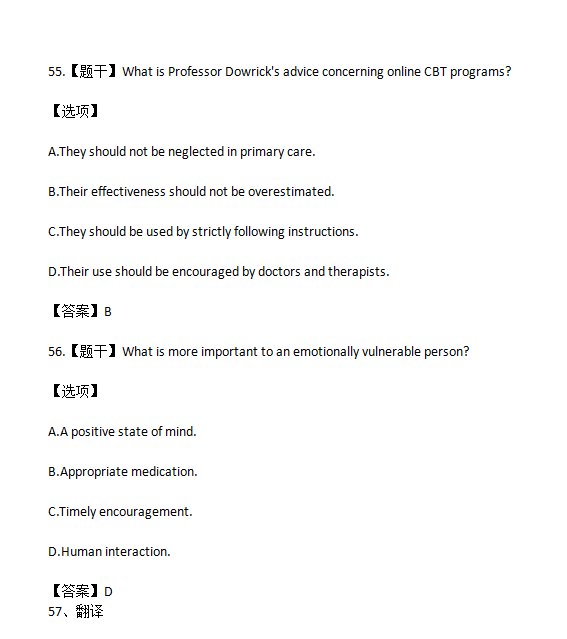 55.【题干】What is Professor Dowrick's advice concerning online CBT programs?

【选项】

A.They should not be neglected in primary care.

B.Their effectiveness should not be overestimated.

C.They should be used by strictly following instructions.

D.Their use should be encouraged by doctors and therapists.

【答案】B

56.【题干】What is more important to an emotionally vulnerable person?

【选项】

A.A positive state of mind.

B.Appropriate medication.

C.Timely encouragement.

D.Human interaction.

【答案】D
57、翻译